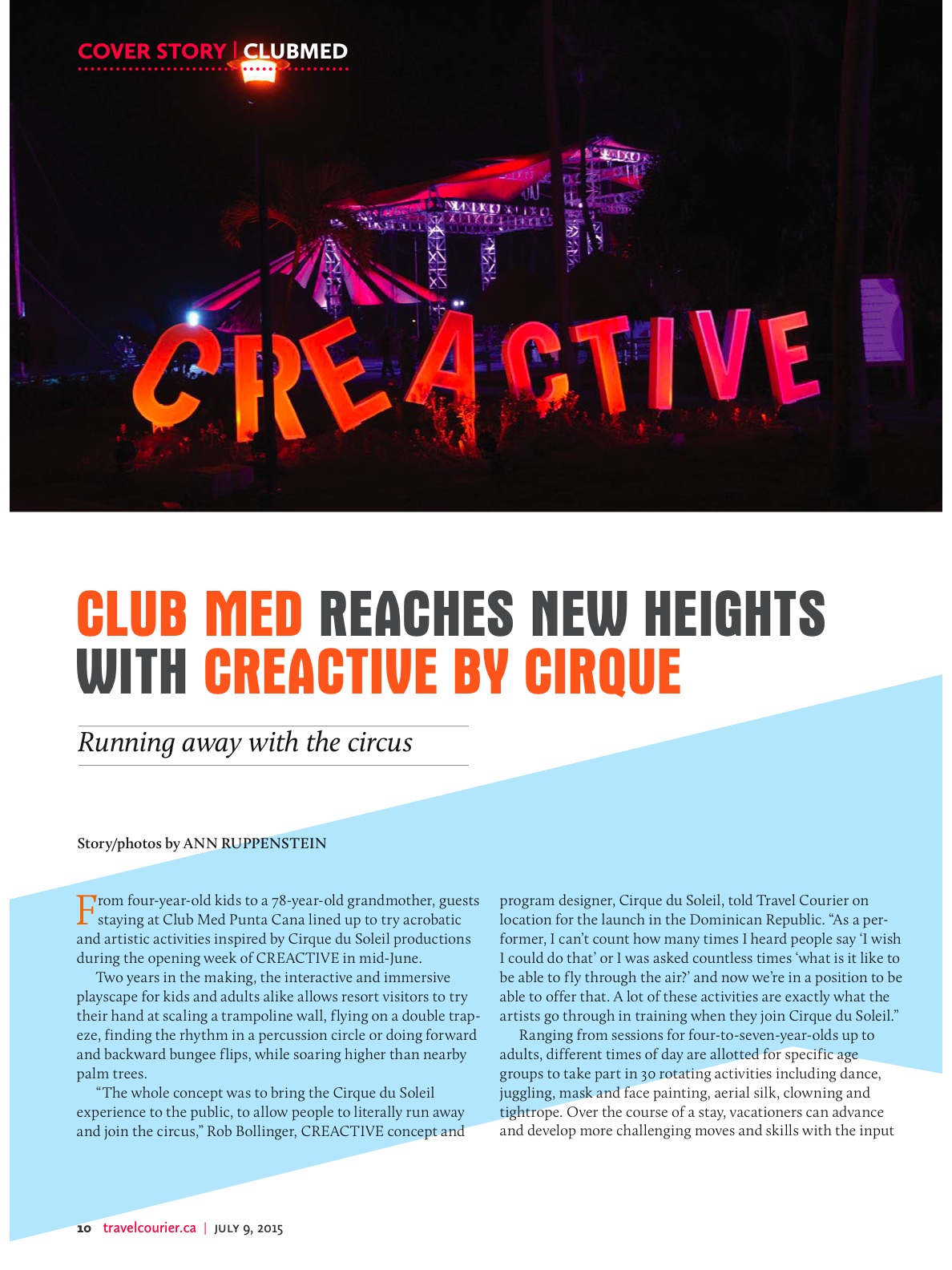 COVER STORY | CLUBMED

CREACTIVE

CLUB MED REACHES NEW HEIGHTS WITH CREACTIVE BY CIRQUE

Running away with the circus

Story/photos by ANN RUPPENSTEIN

From four-year-old kids to a 78-year-old grandmother, guests staying at Club Med Punta Cana lined up to try acrobatic and artistic activities inspired by Cirque du Soleil productions during the opening week of CREACTIVE in mid-June.

Two years in the making, the interactive and immersive playscape for kids and adults alike allows resort visitors to try their hand at scaling a trampoline wall, flying on a double trapeze, finding the rhythm in a percussion circle or doing forward and backward bungee flips, while soaring higher than nearby palm trees.

"The whole concept was to bring the Cirque du Soleil experience to the public, to allow people to literally run away and join the circus," Rob Bollinger, CREACTIVE concept and program designer, Cirque du Soleil, told Travel Courier on location for the launch in the Dominican Republic. "As a performer, I can't count how many times I heard people say 'I wish I could do that' or I was asked countless times 'what is it like to be able to fly through the air?' and now we're in a position to be able to offer that. A lot of these activities are exactly what the artists go through in training when they join Cirque du Soleil."

Ranging from sessions for four-to-seven-year-olds up to adults, different times of day are allotted for specific age groups to take part in 30 rotating activities including dance, juggling, mask and face painting, aerial silk, clowning and tightrope. Over the course of a stay, vacationers can advance and develop more challenging moves and skills with the input

10 travelcourier.ca | JULY 9, 2015